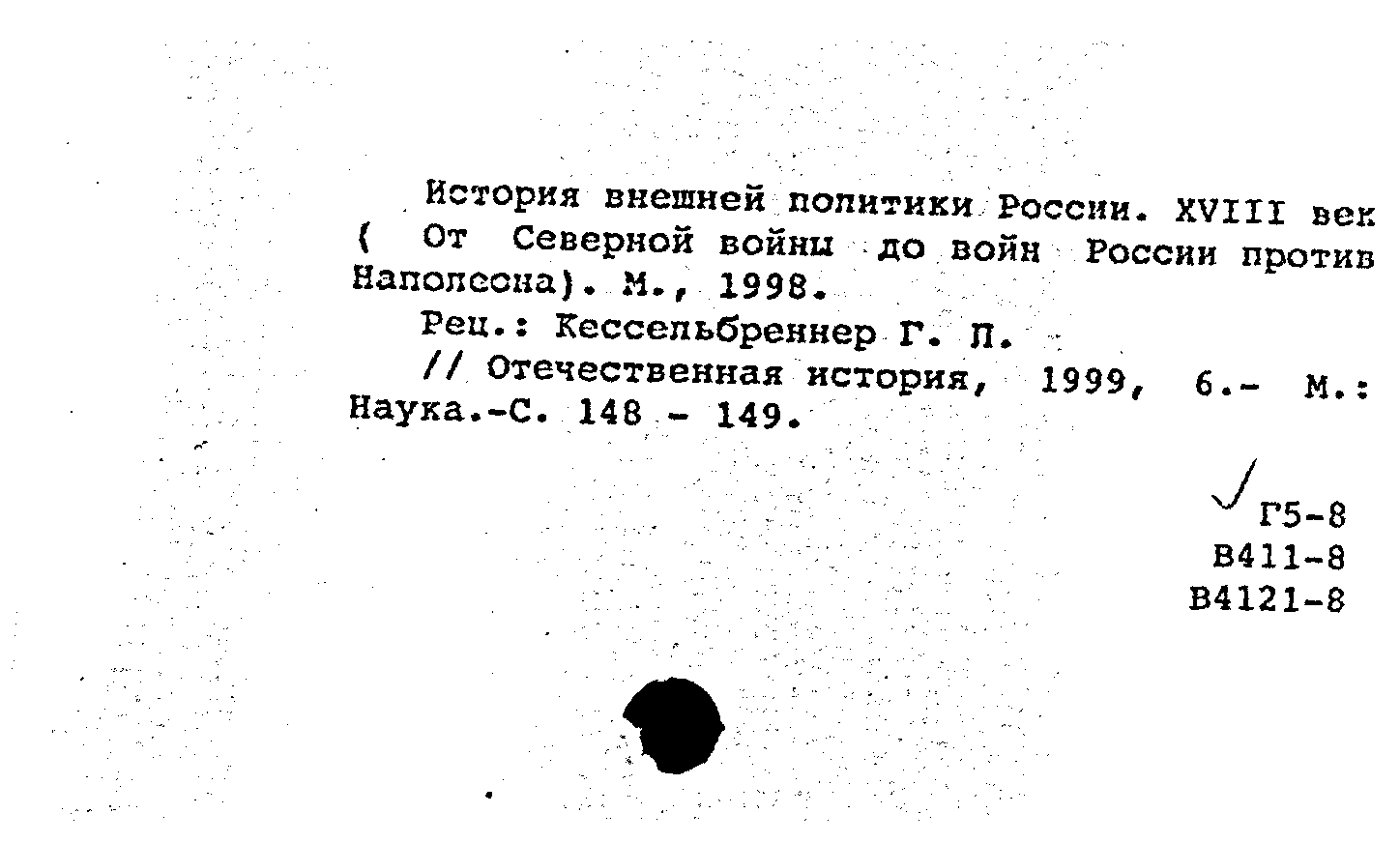 История внешней политики России. XVIII век ( От Северной войны до войн России против Наполеона). М., 1998.

Рец.: Кессельбреннер Г. П.

// Отечественная история, 1999, 6.- М.: Наука.-С. 148 - 149.

Г5-8
В411-8
В4121-8